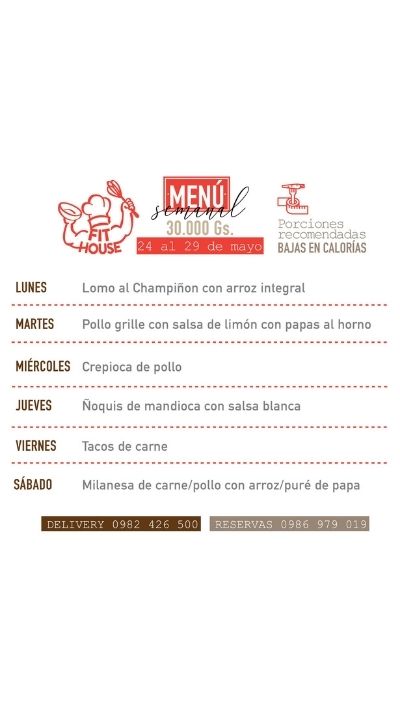 FIT HOUSE

MENÚ
semanal
30.000 Gs.
24 al 29 de mayo

Porciones recomendadas
BAJAS EN CALORÍAS

LUNES Lomo al Champiñon con arroz integral

MARTES Pollo grille con salsa de limón con papas al horno

MIÉRCOLES Crepioca de pollo

JUEVES Ñoquis de mandioca con salsa blanca

VIERNES Tacos de carne

SÁBADO Milanesa de carne/pollo con arroz/puré de papa

DELIVERY 0982 426 500 RESERVAS 0986 979 019